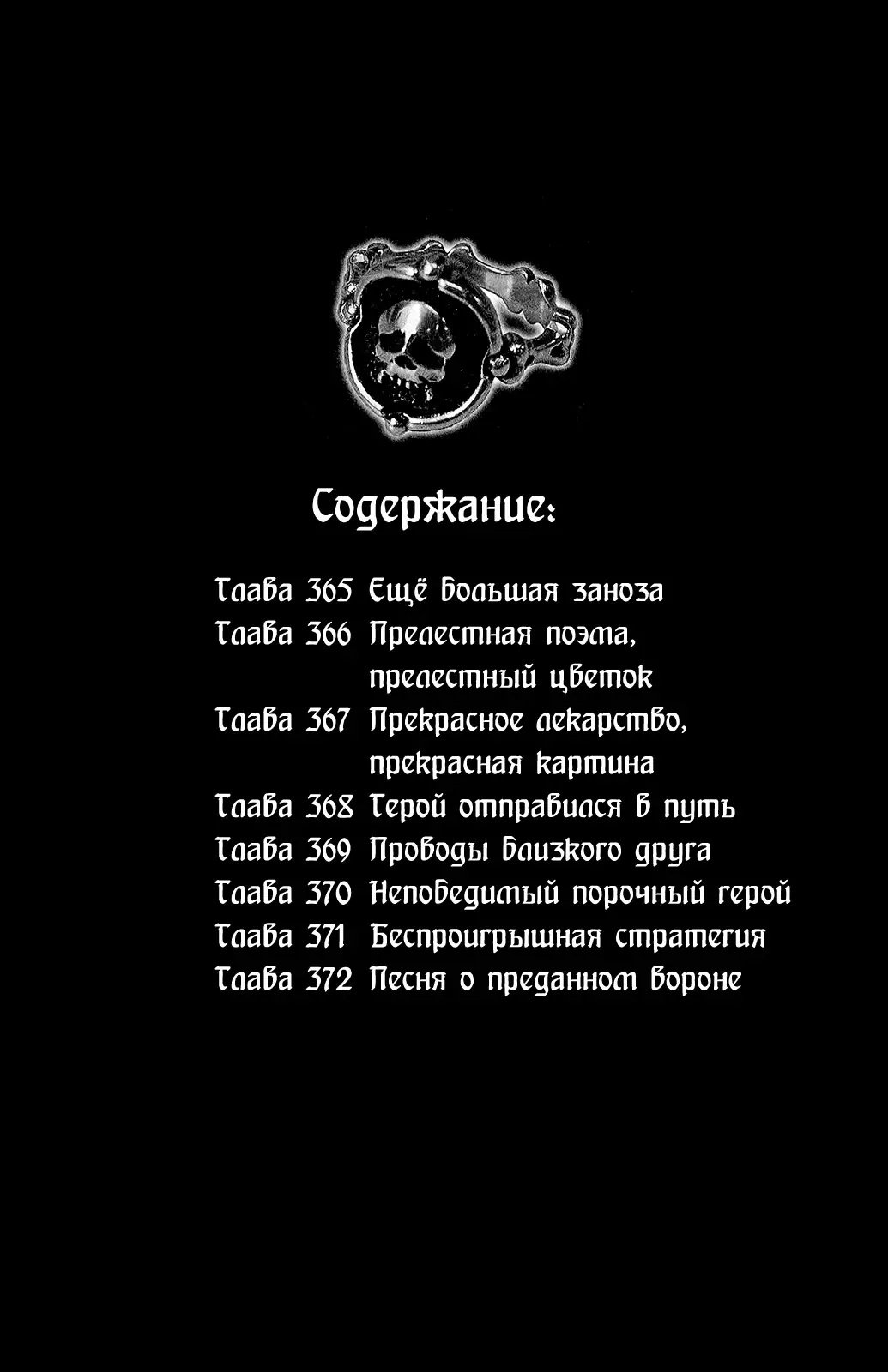 Содержание:

Глава 365 Ещё большая заноза
Глава 366 Прелестная поэма, прелестный цветок
Глава 367 Прекрасное лекарство, прекрасная картина
Глава 368 Герой отправился в путь
Глава 369 Проводы близкого друга
Глава 370 Непобедимый порочный герой
Глава 371 Беспроигрышная стратегия
Глава 372 Песня о преданном вороне